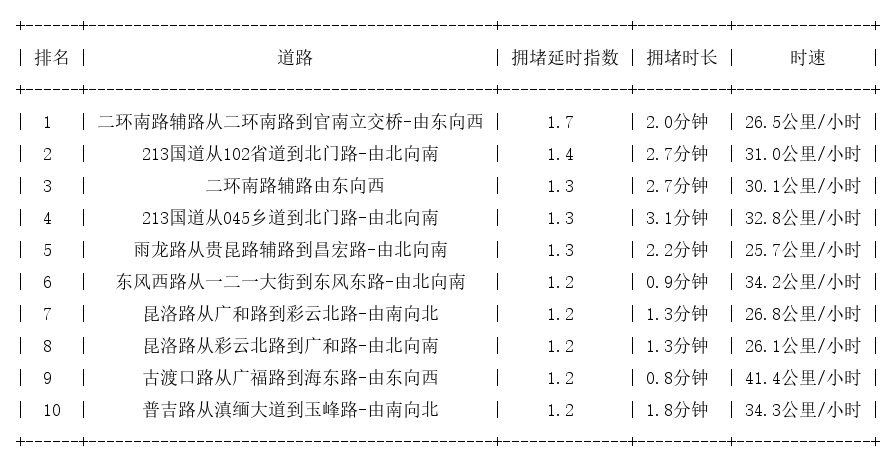 | 排名 | 道路 | 拥堵延时指数 | 拥堵时长 | 时速 |
|---|---|---|---|---|
| 1 | 二环南路辅路从二环南路到官南立交桥-由东向西 | 1.7 | 2.0分钟 | 26.5公里/小时 |
| 2 | 213国道从102省道到北门路-由北向南 | 1.4 | 2.7分钟 | 31.0公里/小时 |
| 3 | 二环南路辅路由东向西 | 1.3 | 2.7分钟 | 30.1公里/小时 |
| 4 | 213国道从045乡道到北门路-由北向南 | 1.3 | 3.1分钟 | 32.8公里/小时 |
| 5 | 雨龙路从贵昆路辅路到昌宏路-由北向南 | 1.3 | 2.2分钟 | 25.7公里/小时 |
| 6 | 东风西路从一二一大街到东风东路-由北向南 | 1.2 | 0.9分钟 | 34.2公里/小时 |
| 7 | 昆洛路从广和路到彩云北路-由南向北 | 1.2 | 1.3分钟 | 26.8公里/小时 |
| 8 | 昆洛路从彩云北路到广和路-由北向南 | 1.2 | 1.3分钟 | 26.1公里/小时 |
| 9 | 古渡口路从广福路到海东路-由东向西 | 1.2 | 0.8分钟 | 41.4公里/小时 |
| 10 | 普吉路从滇缅大道到玉峰路-由南向北 | 1.2 | 1.8分钟 | 34.3公里/小时 |